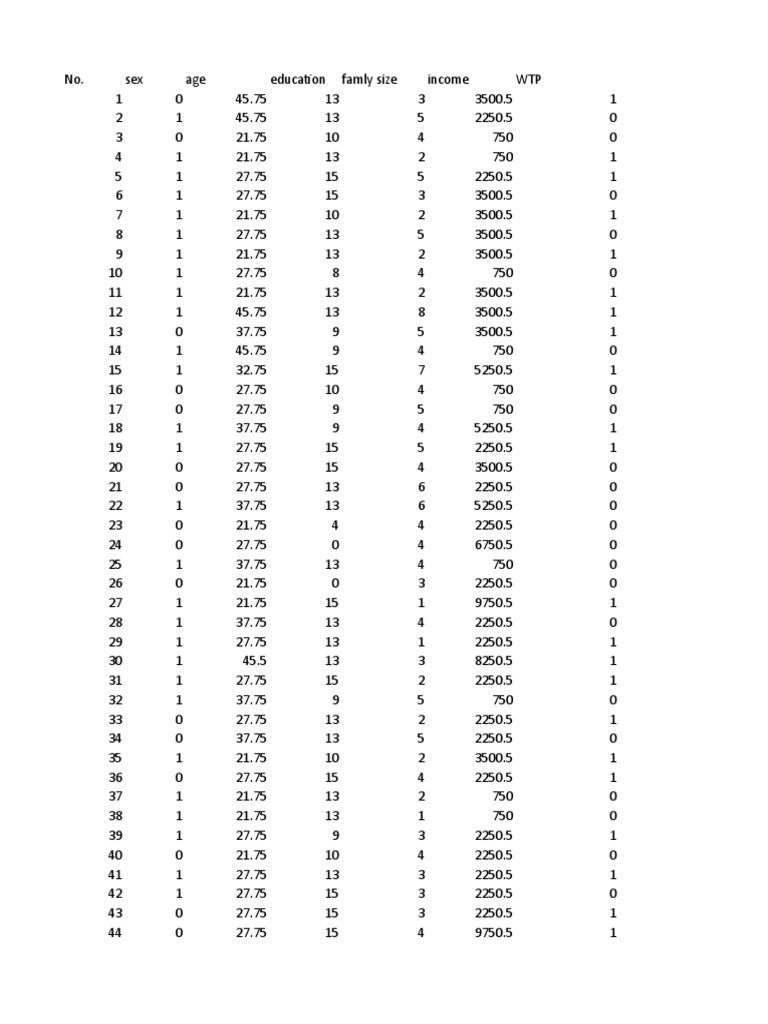 | No. | sex | age | education | famly size | income | WTP |
|---|---|---|---|---|---|---|
| 1 | 0 | 45.75 | 13 | 3 | 3500.5 | 1 |
| 2 | 1 | 45.75 | 13 | 5 | 2250.5 | 0 |
| 3 | 0 | 21.75 | 10 | 4 | 750 | 0 |
| 4 | 1 | 21.75 | 13 | 2 | 750 | 1 |
| 5 | 1 | 27.75 | 15 | 5 | 2250.5 | 1 |
| 6 | 1 | 27.75 | 15 | 3 | 3500.5 | 0 |
| 7 | 1 | 21.75 | 10 | 2 | 3500.5 | 1 |
| 8 | 1 | 27.75 | 13 | 5 | 3500.5 | 0 |
| 9 | 1 | 21.75 | 13 | 2 | 3500.5 | 1 |
| 10 | 1 | 27.75 | 8 | 4 | 750 | 0 |
| 11 | 1 | 21.75 | 13 | 2 | 3500.5 | 1 |
| 12 | 1 | 45.75 | 13 | 8 | 3500.5 | 1 |
| 13 | 0 | 37.75 | 9 | 5 | 3500.5 | 1 |
| 14 | 1 | 45.75 | 9 | 4 | 750 | 0 |
| 15 | 1 | 32.75 | 15 | 7 | 5250.5 | 1 |
| 16 | 0 | 27.75 | 10 | 4 | 750 | 0 |
| 17 | 0 | 27.75 | 9 | 5 | 750 | 0 |
| 18 | 1 | 37.75 | 9 | 4 | 5250.5 | 1 |
| 19 | 1 | 27.75 | 15 | 5 | 2250.5 | 1 |
| 20 | 0 | 27.75 | 15 | 4 | 3500.5 | 0 |
| 21 | 0 | 27.75 | 13 | 6 | 2250.5 | 0 |
| 22 | 1 | 37.75 | 13 | 6 | 5250.5 | 0 |
| 23 | 0 | 21.75 | 4 | 4 | 2250.5 | 0 |
| 24 | 0 | 27.75 | 0 | 4 | 6750.5 | 0 |
| 25 | 1 | 37.75 | 13 | 4 | 750 | 0 |
| 26 | 0 | 21.75 | 0 | 3 | 2250.5 | 0 |
| 27 | 1 | 21.75 | 15 | 1 | 9750.5 | 1 |
| 28 | 1 | 37.75 | 13 | 4 | 2250.5 | 0 |
| 29 | 1 | 27.75 | 13 | 1 | 2250.5 | 1 |
| 30 | 1 | 45.5 | 13 | 3 | 8250.5 | 1 |
| 31 | 1 | 27.75 | 15 | 2 | 2250.5 | 1 |
| 32 | 1 | 37.75 | 9 | 5 | 750 | 0 |
| 33 | 0 | 27.75 | 13 | 2 | 2250.5 | 1 |
| 34 | 0 | 37.75 | 13 | 5 | 2250.5 | 0 |
| 35 | 1 | 21.75 | 10 | 2 | 3500.5 | 1 |
| 36 | 0 | 27.75 | 15 | 4 | 2250.5 | 1 |
| 37 | 1 | 21.75 | 13 | 2 | 750 | 0 |
| 38 | 1 | 21.75 | 13 | 1 | 750 | 0 |
| 39 | 1 | 27.75 | 9 | 3 | 2250.5 | 1 |
| 40 | 0 | 21.75 | 10 | 4 | 2250.5 | 0 |
| 41 | 1 | 27.75 | 13 | 3 | 2250.5 | 1 |
| 42 | 1 | 27.75 | 15 | 3 | 2250.5 | 0 |
| 43 | 0 | 27.75 | 15 | 3 | 2250.5 | 1 |
| 44 | 0 | 27.75 | 15 | 4 | 9750.5 | 1 |